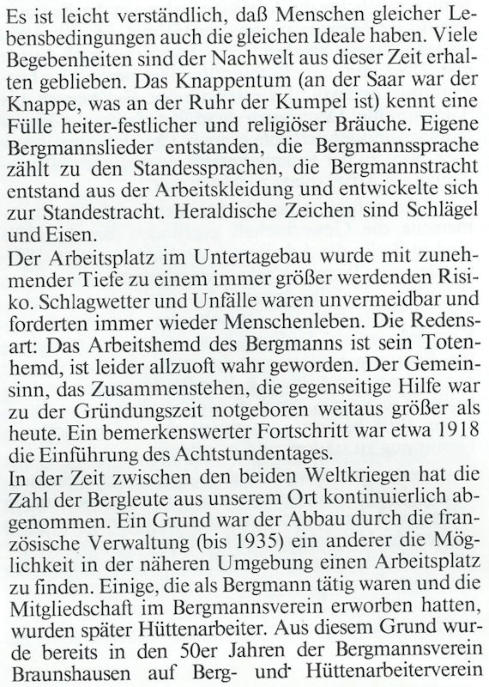 Es ist leicht verständlich, daß Menschen gleicher Lebensbedingungen auch die gleichen Ideale haben. Viele Begebenheiten sind der Nachwelt aus dieser Zeit erhalten geblieben. Das Knappentum (an der Saar war der Knappe, was an der Ruhr der Kumpel ist) kennt eine Fülle heiter-festlicher und religiöser Bräuche. Eigene Bergmannslieder entstanden, die Bergmannssprache zählt zu den Standessprachen, die Bergmannstracht entstand aus der Arbeitskleidung und entwickelte sich zur Standestracht. Heraldische Zeichen sind Schlägel und Eisen.
Der Arbeitsplatz im Untertagebau wurde mit zunehmender Tiefe zu einem immer größer werdenden Risiko. Schlagwetter und Unfälle waren unvermeidbar und forderten immer wieder Menschenleben. Die Redensart: Das Arbeitshemd des Bergmanns ist sein Totenhemd, ist leider allzuoft wahr geworden. Der Gemeinsinn, das Zusammenstehen, die gegenseitige Hilfe war zu der Gründungszeit notgeboren weitaus größer als heute. Ein bemerkenswerter Fortschritt war etwa 1918 die Einführung des Achtstundentages.
In der Zeit zwischen den beiden Weltkriegen hat die Zahl der Bergleute aus unserem Ort kontinuierlich abgenommen. Ein Grund war der Abbau durch die französische Verwaltung (bis 1935) ein anderer die Möglichkeit in der näheren Umgebung einen Arbeitsplatz zu finden. Einige, die als Bergmann tätig waren und die Mitgliedschaft im Bergmannsverein erworben hatten, wurden später Hüttenarbeiter. Aus diesem Grund wurde bereits in den 50er Jahren der Bergmannsverein Braunshausen auf Berg- und Hüttenarbeiterverein